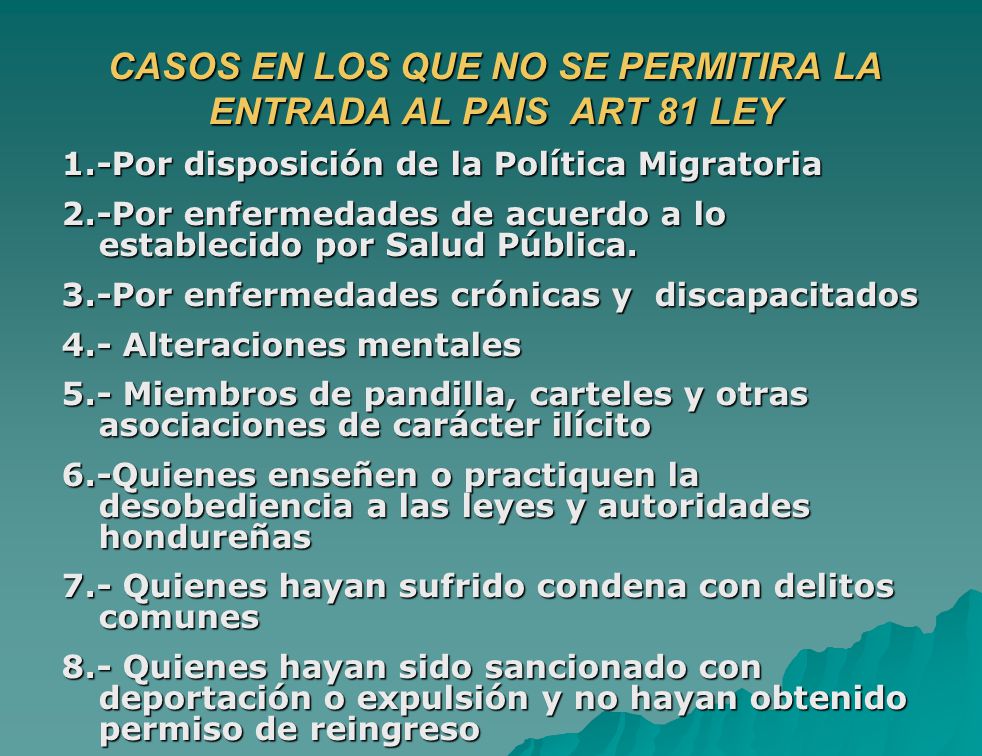 CASOS EN LOS QUE NO SE PERMITIRA LA ENTRADA AL PAIS ART 81 LEY

1.-Por disposición de la Política Migratoria

2.-Por enfermedades de acuerdo a lo establecido por Salud Pública.

3.-Por enfermedades crónicas y discapacitados

4.- Alteraciones mentales

5.- Miembros de pandilla, carteles y otras asociaciones de carácter ilícito

6.-Quienes enseñen o practiquen la desobediencia a las leyes y autoridades hondureñas

7.- Quienes hayan sufrido condena con delitos comunes

8.- Quienes hayan sido sancionado con deportación o expulsión y no hayan obtenido permiso de reingreso